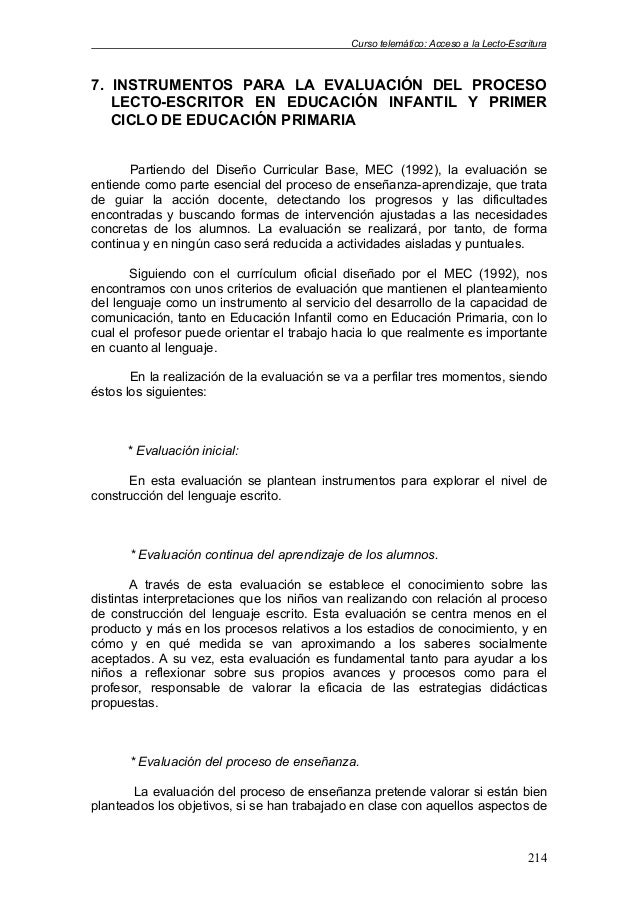 Curso telemático: Acceso a la Lecto-Escritura

7. INSTRUMENTOS PARA LA EVALUACIÓN DEL PROCESO LECTO-ESCRITOR EN EDUCACIÓN INFANTIL Y PRIMER CICLO DE EDUCACIÓN PRIMARIA

Partiendo del Diseño Curricular Base, MEC (1992), la evaluación se entiende como parte esencial del proceso de enseñanza-aprendizaje, que trata de guiar la acción docente, detectando los progresos y las dificultades encontradas y buscando formas de intervención ajustadas a las necesidades concretas de los alumnos. La evaluación se realizará, por tanto, de forma continua y en ningún caso será reducida a actividades aisladas y puntuales.

Siguiendo con el currículum oficial diseñado por el MEC (1992), nos encontramos con unos criterios de evaluación que mantienen el planteamiento del lenguaje como un instrumento al servicio del desarrollo de la capacidad de comunicación, tanto en Educación Infantil como en Educación Primaria, con lo cual el profesor puede orientar el trabajo hacia lo que realmente es importante en cuanto al lenguaje.

En la realización de la evaluación se va a perfilar tres momentos, siendo éstos los siguientes:

* Evaluación inicial:

En esta evaluación se plantean instrumentos para explorar el nivel de construcción del lenguaje escrito.

* Evaluación continua del aprendizaje de los alumnos.

A través de esta evaluación se establece el conocimiento sobre las distintas interpretaciones que los niños van realizando con relación al proceso de construcción del lenguaje escrito. Esta evaluación se centra menos en el producto y más en los procesos relativos a los estadios de conocimiento, y en cómo y en qué medida se van aproximando a los saberes socialmente aceptados. A su vez, esta evaluación es fundamental tanto para ayudar a los niños a reflexionar sobre sus propios avances y procesos como para el profesor, responsable de valorar la eficacia de las estrategias didácticas propuestas.

* Evaluación del proceso de enseñanza.

La evaluación del proceso de enseñanza pretende valorar si están bien planteados los objetivos, si se han trabajado en clase con aquellos aspectos de

214